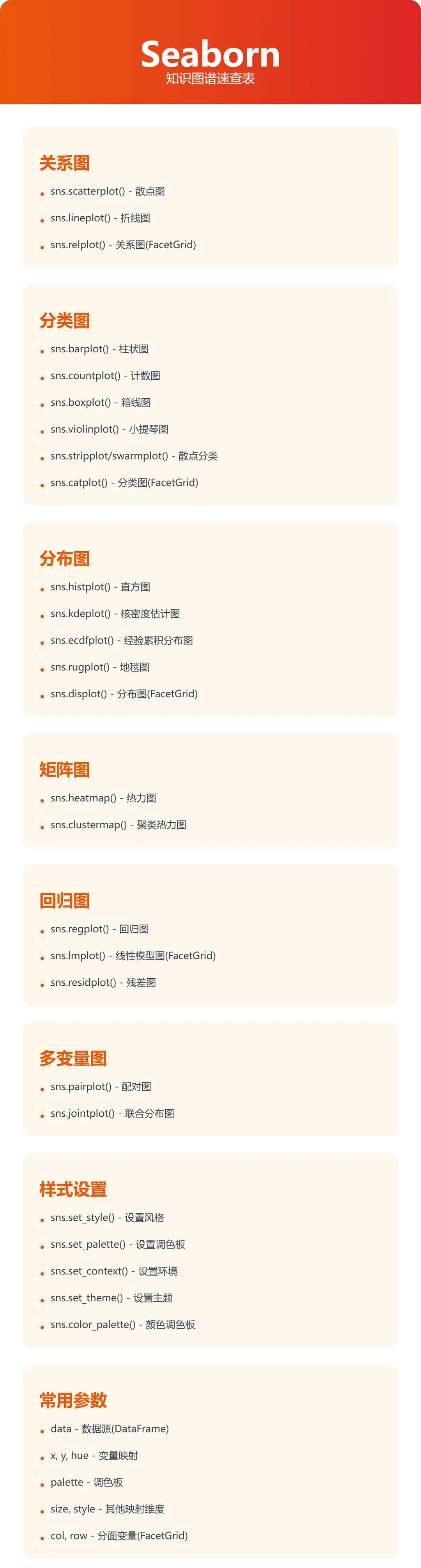 Seaborn
知识图谱速查表

关系图

• sns.scatterplot() - 散点图
• sns.lineplot() - 折线图
• sns.relplot() - 关系图(FacetGrid)

分类图

• sns.barplot() - 柱状图
• sns.countplot() - 计数图
• sns.boxplot() - 箱线图
• sns.violinplot() - 小提琴图
• sns.stripplot/swarmplot() - 散点分类
• sns.catplot() - 分类图(FacetGrid)

分布图

• sns.histplot() - 直方图
• sns.kdeplot() - 核密度估计图
• sns.ecdfplot() - 经验累积分布图
• sns.rugplot() - 地毯图
• sns.displot() - 分布图(FacetGrid)

矩阵图

• sns.heatmap() - 热力图
• sns.clustermap() - 聚类热力图

回归图

• sns.regplot() - 回归图
• sns.lmplot() - 线性模型图(FacetGrid)
• sns.residplot() - 残差图

多变量图

• sns.pairplot() - 配对图
• sns.jointplot() - 联合分布图

样式设置

• sns.set_style() - 设置风格
• sns.set_palette() - 设置调色板
• sns.set_context() - 设置环境
• sns.set_theme() - 设置主题
• sns.color_palette() - 颜色调色板

常用参数

• data - 数据源(DataFrame)
• x, y, hue - 变量映射
• palette - 调色板
• size, style - 其他映射维度
• col, row - 分面变量(FacetGrid)